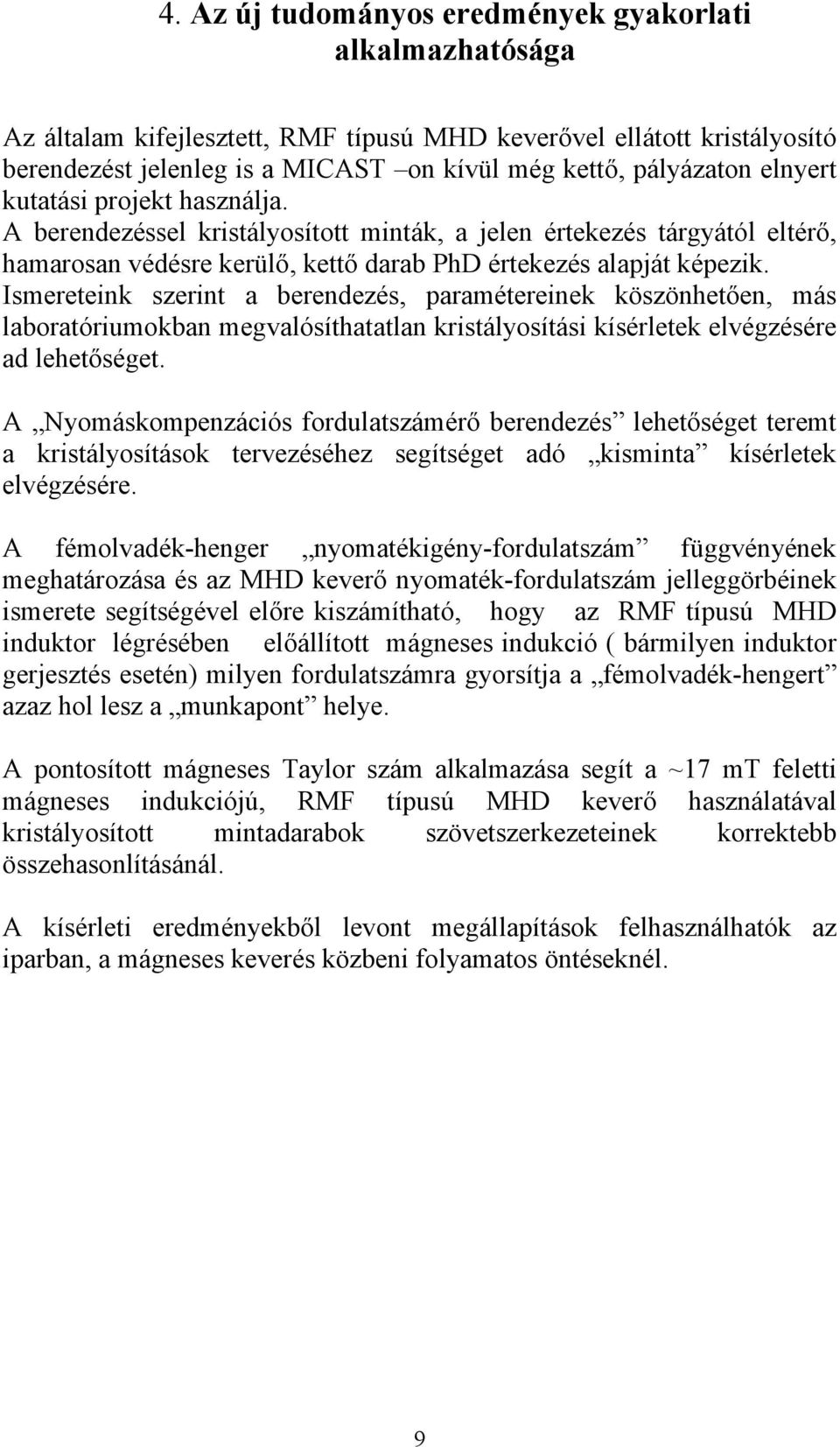 4. Az új tudományos eredmények gyakorlati alkalmazhatósága

Az általam kifejlesztett, RMF típusú MHD keverővel ellátott kristályosító berendezést jelenleg is a MICAST –on kívül még kettő, pályázaton elnyert kutatási projekt használja.
A berendezéssel kristályosított minták, a jelen értekezés tárgyától eltérő, hamarosan védésre kerülő, kettő darab PhD értekezés alapját képezik.
Ismereteink szerint a berendezés, paramétereinek köszönhetően, más laboratóriumokban megvalósíthatatlan kristályosítási kísérletek elvégzésére ad lehetőséget.

A „Nyomáskompenzációs fordulatszámérő berendezés” lehetőséget teremt a kristályosítások tervezéséhez segítséget adó „kisminta” kísérletek elvégzésére.

A fémolvadék-henger „nyomatékigény-fordulatszám” függvényének meghatározása és az MHD keverő nyomaték-fordulatszám jelleggörbéinek ismerete segítségével előre kiszámítható, hogy az RMF típusú MHD induktor légrésében előállított mágneses indukció ( bármilyen induktor gerjesztés esetén) milyen fordulatszámra gyorsítja a „fémolvadék-hengert” azaz hol lesz a „munkapont” helye.

A pontosított mágneses Taylor szám alkalmazása segít a ~17 mT feletti mágneses indukciójú, RMF típusú MHD keverő használatával kristályosított mintadarabok szövetszerkezeteinek korrektebb összehasonlításánál.

A kísérleti eredményekből levont megállapítások felhasználhatók az iparban, a mágneses keverés közbeni folyamatos öntéseknél.

9